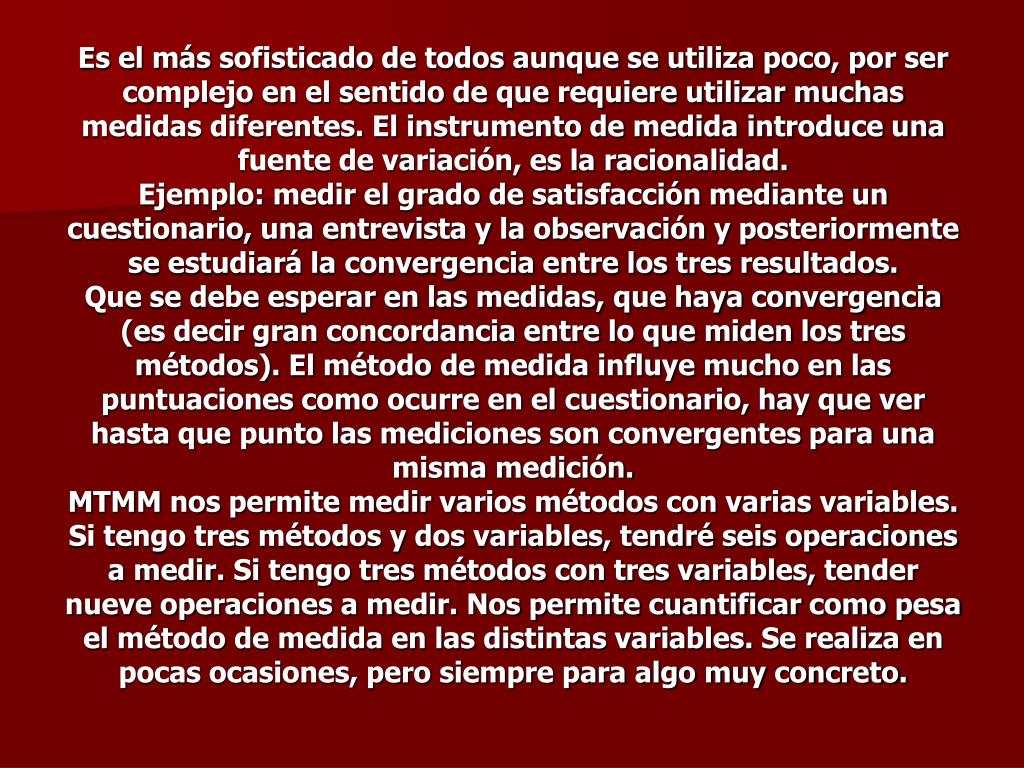 Es el más sofisticado de todos aunque se utiliza poco, por ser complejo en el sentido de que requiere utilizar muchas medidas diferentes. El instrumento de medida introduce una fuente de variación, es la racionalidad.
Ejemplo: medir el grado de satisfacción mediante un cuestionario, una entrevista y la observación y posteriormente se estudiará la convergencia entre los tres resultados.
Que se debe esperar en las medidas, que haya convergencia (es decir gran concordancia entre lo que miden los tres métodos). El método de medida influye mucho en las puntuaciones como ocurre en el cuestionario, hay que ver hasta que punto las mediciones son convergentes para una misma medición.
MTMM nos permite medir varios métodos con varias variables. Si tengo tres métodos y dos variables, tendré seis operaciones a medir. Si tengo tres métodos con tres variables, tender nueve operaciones a medir. Nos permite cuantificar como pesa el método de medida en las distintas variables. Se realiza en pocas ocasiones, pero siempre para algo muy concreto.